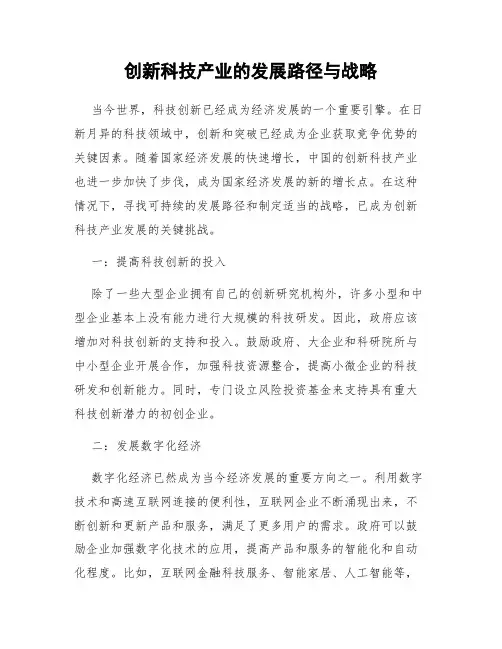 创新科技产业的发展路径与战略

当今世界，科技创新已经成为经济发展的一个重要引擎。在日新月异的科技领域中，创新和突破已经成为企业获取竞争优势的关键因素。随着国家经济发展的快速增长，中国的创新科技产业也进一步加快了步伐，成为国家经济发展的新的增长点。在这种情况下，寻找可持续的发展路径和制定适当的战略，已成为创新科技产业发展的关键挑战。

一：提高科技创新的投入

除了一些大型企业拥有自己的创新研究机构外，许多小型和中型企业基本上没有能力进行大规模的科技研发。因此，政府应该增加对科技创新的支持和投入。鼓励政府、大企业和科研院所与中小型企业开展合作，加强科技资源整合，提高小微企业的科技研发和创新能力。同时，专门设立风险投资基金来支持具有重大科技创新潜力的初创企业。

二：发展数字化经济

数字化经济已然成为当今经济发展的重要方向之一。利用数字技术和高速互联网连接的便利性，互联网企业不断涌现出来，不断创新和更新产品和服务，满足了更多用户的需求。政府可以鼓励企业加强数字化技术的应用，提高产品和服务的智能化和自动化程度。比如，互联网金融科技服务、智能家居、人工智能等，